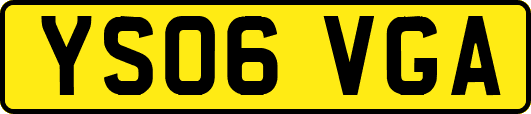 YS06 VGA